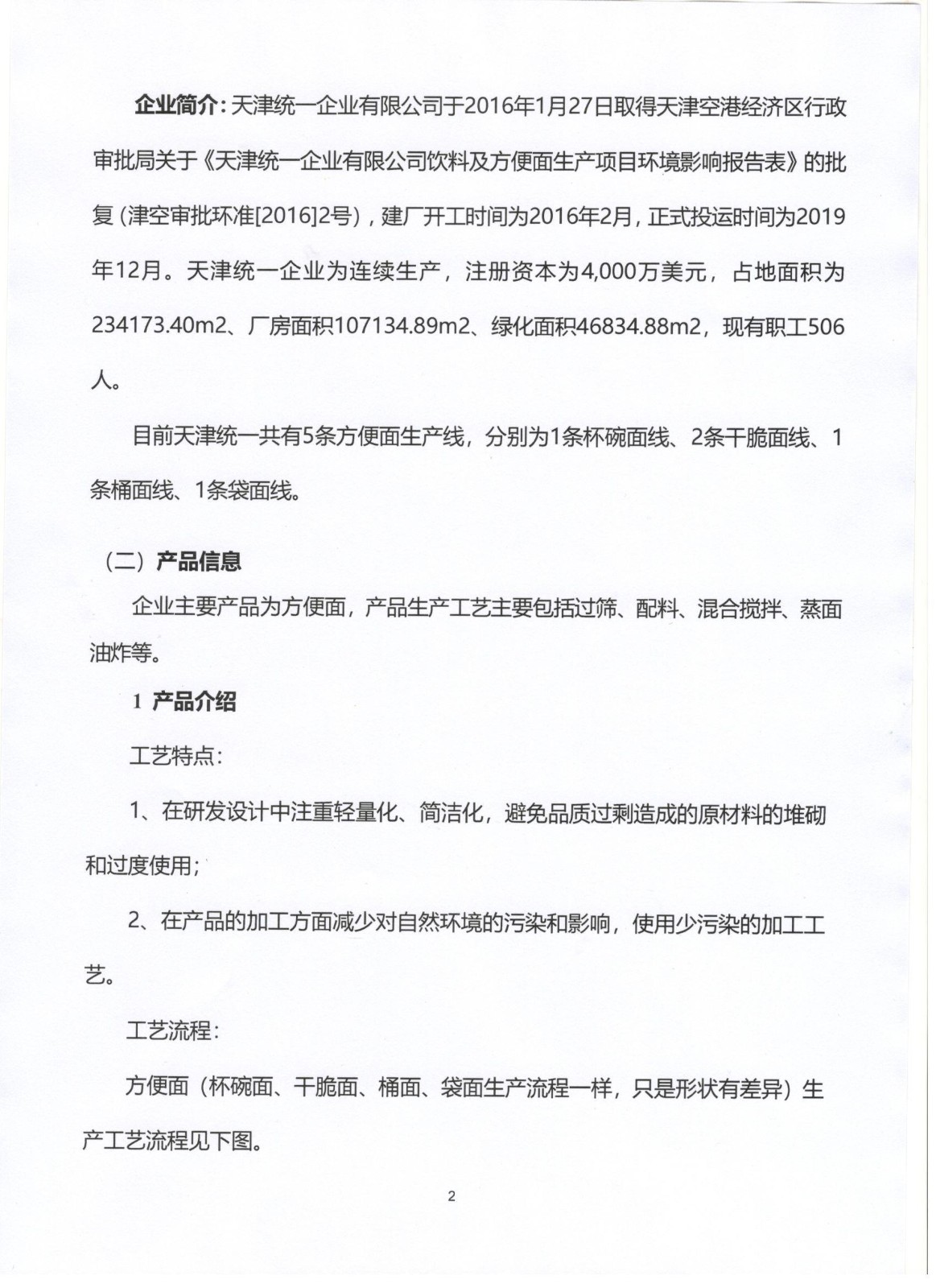 企业简介：天津统一企业有限公司于2016年1月27日取得天津空港经济区行政审批局关于《天津统一企业有限公司饮料及方便面生产项目环境影响报告表》的批复（津空审批环准[2016]2号），建厂开工时间为2016年2月，正式投运时间为2019年12月。天津统一企业为连续生产，注册资本为4,000万美元，占地面积为234173.40m2、厂房面积107134.89m2、绿化面积46834.88m2，现有职工506人。

目前天津统一共有5条方便面生产线，分别为1条杯碗面线、2条干脆面线、1条桶面线、1条袋面线。

（二）产品信息

企业主要产品为方便面，产品生产工艺主要包括过筛、配料、混合搅拌、蒸面油炸等。

1 产品介绍

工艺特点：

1、在研发设计中注重轻量化、简洁化，避免品质过剩造成的原材料的堆砌和过度使用；

2、在产品的加工方面减少对自然环境的污染和影响，使用少污染的加工工艺。

工艺流程：

方便面（杯碗面、干脆面、桶面、袋面生产流程一样，只是形状有差异）生产工艺流程见下图。

2